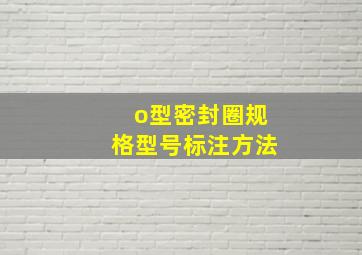 o型密封圈规格型号标注方法